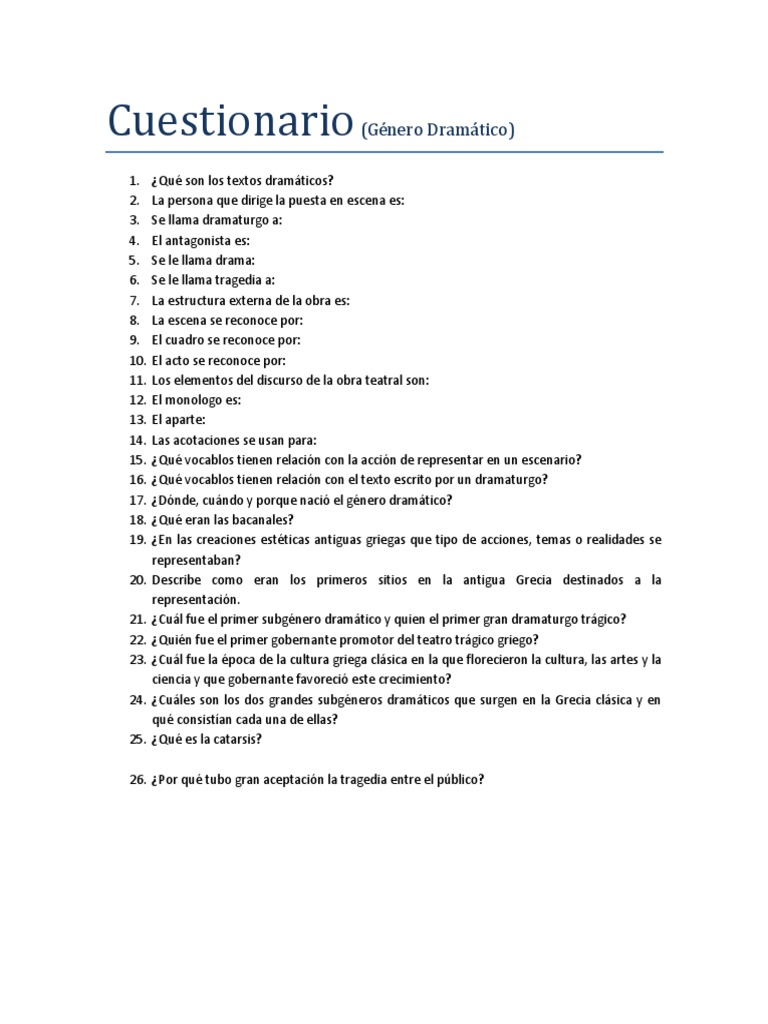 Cuestionario (Género Dramático)

1. ¿Qué son los textos dramáticos?
2. La persona que dirige la puesta en escena es:
3. Se llama dramaturgo a:
4. El antagonista es:
5. Se le llama drama:
6. Se le llama tragedia a:
7. La estructura externa de la obra es:
8. La escena se reconoce por:
9. El cuadro se reconoce por:
10. El acto se reconoce por:
11. Los elementos del discurso de la obra teatral son:
12. El monologo es:
13. El aparte:
14. Las acotaciones se usan para:
15. ¿Qué vocablos tienen relación con la acción de representar en un escenario?
16. ¿Qué vocablos tienen relación con el texto escrito por un dramaturgo?
17. ¿Dónde, cuándo y porque nació el género dramático?
18. ¿Qué eran las bacanales?
19. ¿En las creaciones estéticas antiguas griegas que tipo de acciones, temas o realidades se representaban?
20. Describe como eran los primeros sitios en la antigua Grecia destinados a la representación.
21. ¿Cuál fue el primer subgénero dramático y quien el primer gran dramaturgo trágico?
22. ¿Quién fue el primer gobernante promotor del teatro trágico griego?
23. ¿Cuál fue la época de la cultura griega clásica en la que florecieron la cultura, las artes y la ciencia y que gobernante favoreció este crecimiento?
24. ¿Cuáles son los dos grandes subgéneros dramáticos que surgen en la Grecia clásica y en qué consistían cada una de ellas?
25. ¿Qué es la catarsis?

26. ¿Por qué tubo gran aceptación la tragedia entre el público?